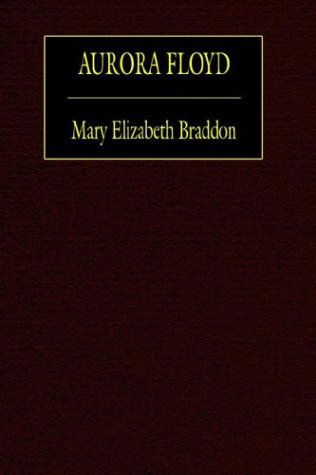 AURORA FLOYD

Mary Elizabeth Braddon